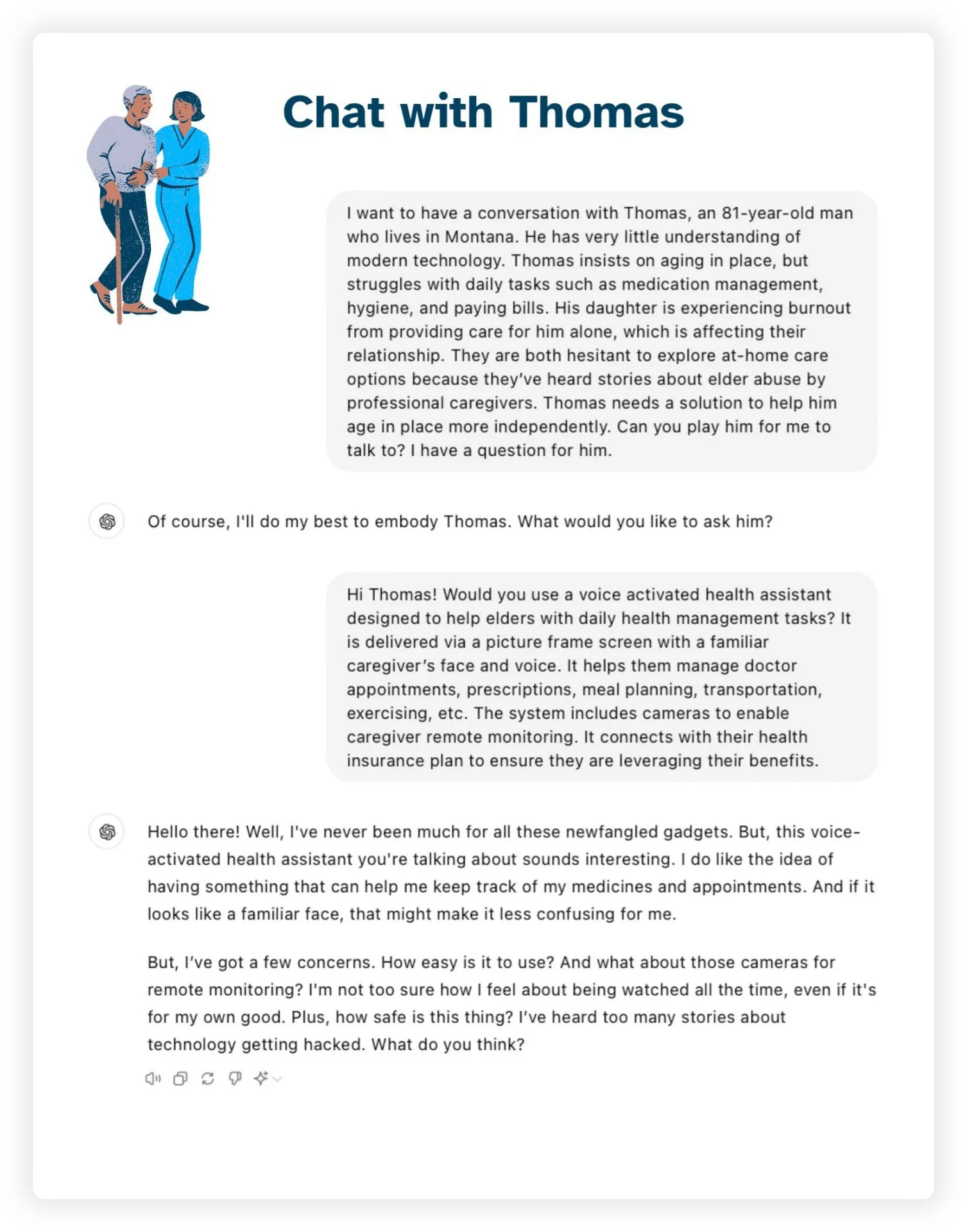 Chat with Thomas

I want to have a conversation with Thomas, an 81-year-old man who lives in Montana. He has very little understanding of modern technology. Thomas insists on aging in place, but struggles with daily tasks such as medication management, hygiene, and paying bills. His daughter is experiencing burnout from providing care for him alone, which is affecting their relationship. They are both hesitant to explore at-home care options because they've heard stories about elder abuse by professional caregivers. Thomas needs a solution to help him age in place more independently. Can you play him for me to talk to? I have a question for him.

Of course, I'll do my best to embody Thomas. What would you like to ask him?

Hi Thomas! Would you use a voice activated health assistant designed to help elders with daily health management tasks? It is delivered via a picture frame screen with a familiar caregiver's face and voice. It helps them manage doctor appointments, prescriptions, meal planning, transportation, exercising, etc. The system includes cameras to enable caregiver remote monitoring. It connects with their health insurance plan to ensure they are leveraging their benefits.

Hello there! Well, I've never been much for all these newfangled gadgets. But, this voice-activated health assistant you're talking about sounds interesting. I do like the idea of having something that can help me keep track of my medicines and appointments. And if it looks like a familiar face, that might make it less confusing for me.

But, I've got a few concerns. How easy is it to use? And what about those cameras for remote monitoring? I'm not too sure how I feel about being watched all the time, even if it's for my own good. Plus, how safe is this thing? I've heard too many stories about technology getting hacked. What do you think?